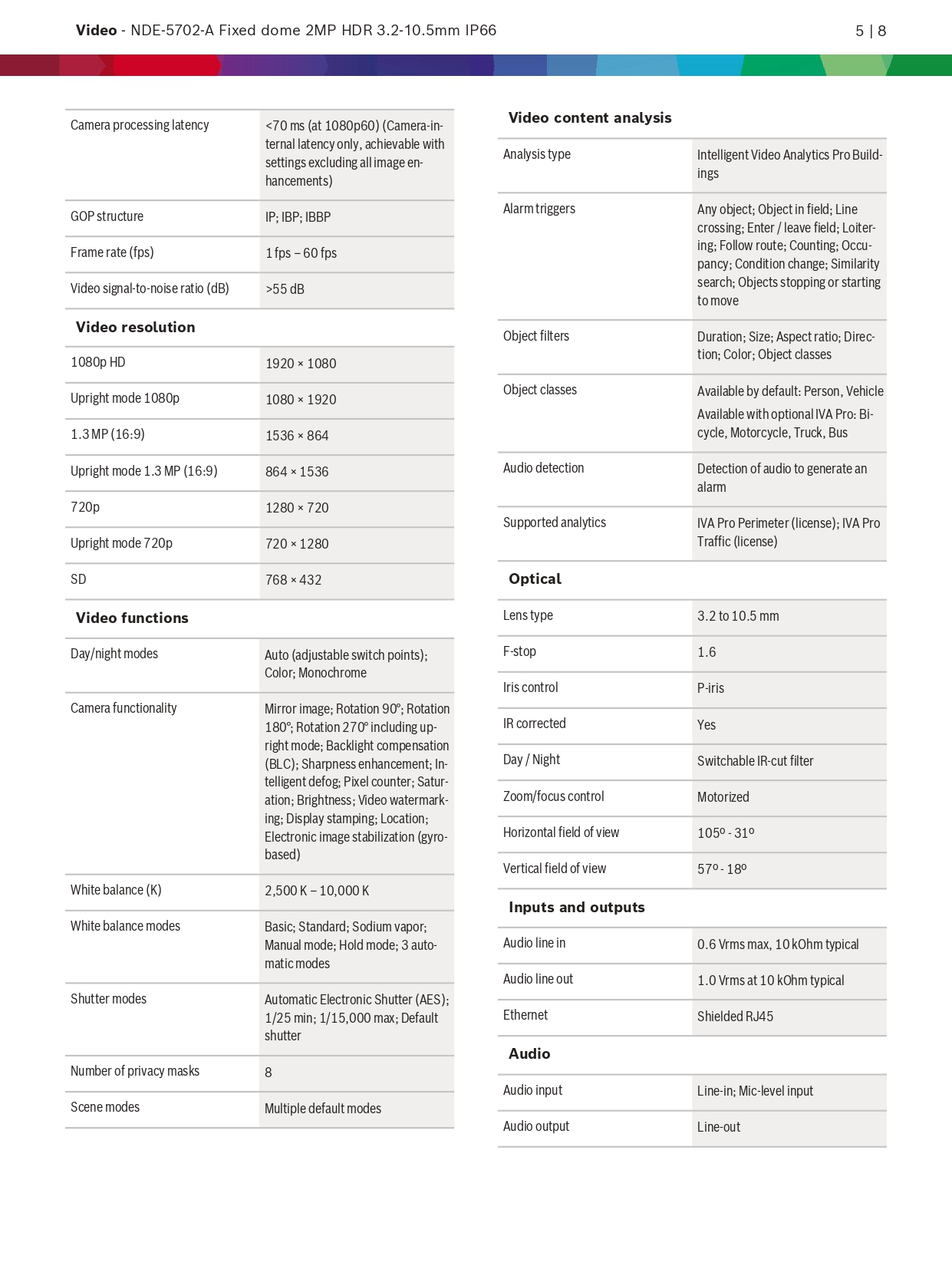 Video - NDE-5702-A Fixed dome 2MP HDR 3.2-10.5mm IP66
5 | 8

Camera processing latency
<70 ms (at 1080p60) (Camera-internal latency only, achievable with settings excluding all image enhancements)

GOP structure
IP; IBP; IBBP

Frame rate (fps)
1 fps – 60 fps

Video signal-to-noise ratio (dB)
>55 dB

Video resolution

1080p HD
1920 × 1080

Upright mode 1080p
1080 × 1920

1.3 MP (16:9)
1536 × 864

Upright mode 1.3 MP (16:9)
864 × 1536

720p
1280 × 720

Upright mode 720p
720 × 1280

SD
768 × 432

Video functions

Day/night modes
Auto (adjustable switch points); Color; Monochrome

Camera functionality
Mirror image; Rotation 90°; Rotation 180°; Rotation 270° including upright mode; Backlight compensation (BLC); Sharpness enhancement; Intelligent defog; Pixel counter; Saturation; Brightness; Video watermarking; Display stamping; Location; Electronic image stabilization (gyro-based)

White balance (K)
2,500 K – 10,000 K

White balance modes
Basic; Standard; Sodium vapor; Manual mode; Hold mode; 3 automatic modes

Shutter modes
Automatic Electronic Shutter (AES); 1/25 min; 1/15,000 max; Default shutter

Number of privacy masks
8

Scene modes
Multiple default modes

Video content analysis

Analysis type
Intelligent Video Analytics Pro Buildings

Alarm triggers
Any object; Object in field; Line crossing; Enter / leave field; Loitering; Follow route; Counting; Occupancy; Condition change; Similarity search; Objects stopping or starting to move

Object filters
Duration; Size; Aspect ratio; Direction; Color; Object classes

Object classes
Available by default: Person, Vehicle
Available with optional IVA Pro: Bicycle, Motorcycle, Truck, Bus

Audio detection
Detection of audio to generate an alarm

Supported analytics
IVA Pro Perimeter (license); IVA Pro Traffic (license)

Optical

Lens type
3.2 to 10.5 mm

F-stop
1.6

Iris control
P-iris

IR corrected
Yes

Day / Night
Switchable IR-cut filter

Zoom/focus control
Motorized

Horizontal field of view
105º - 31º

Vertical field of view
57º - 18º

Inputs and outputs

Audio line in
0.6 Vrms max, 10 kOhm typical

Audio line out
1.0 Vrms at 10 kOhm typical

Ethernet
Shielded RJ45

Audio

Audio input
Line-in; Mic-level input

Audio output
Line-out